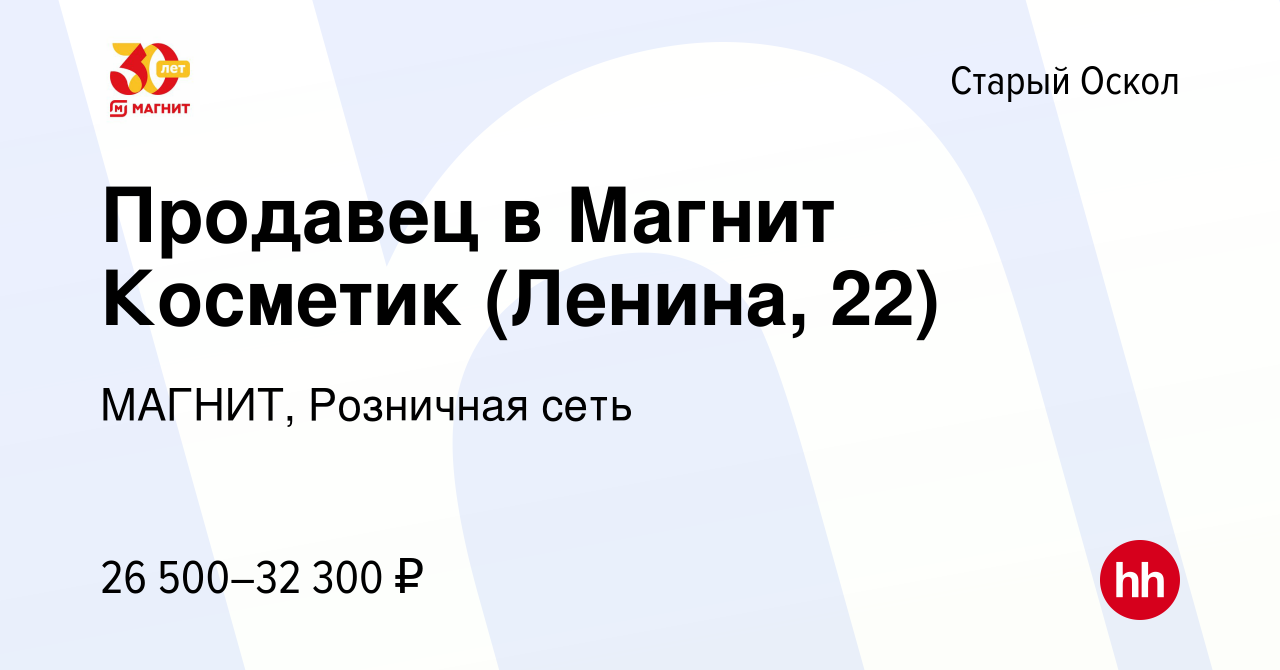 30 лет
МАГНИТ

Старый Оскол

Продавец в Магнит Косметик (Ленина, 22)

МАГНИТ, Розничная сеть

26 500–32 300 ₽

hh